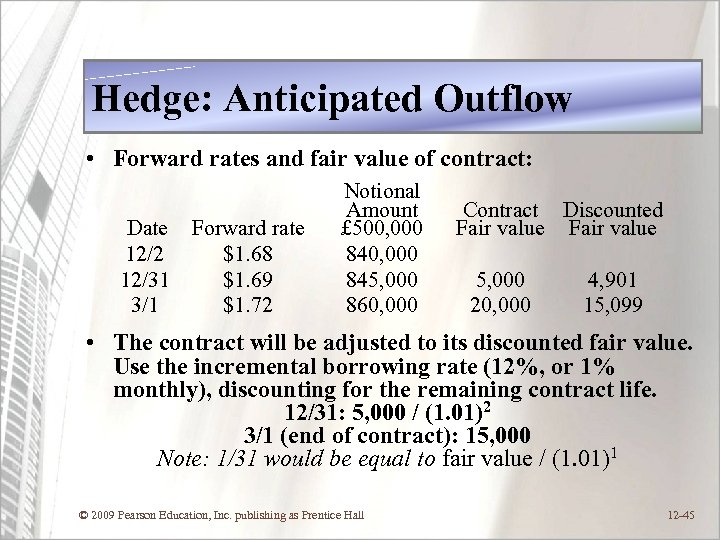 Hedge: Anticipated Outflow

• Forward rates and fair value of contract:

| Date | Forward rate | Notional Amount £500,000 | Contract Fair value | Discounted Fair value |
|---|---|---|---|---|
| 12/2 | $1.68 | 840,000 | | |
| 12/31 | $1.69 | 845,000 | 5,000 | 4,901 |
| 3/1 | $1.72 | 860,000 | 20,000 | 15,099 |

• The contract will be adjusted to its discounted fair value. Use the incremental borrowing rate (12%, or 1% monthly), discounting for the remaining contract life.

12/31: 5,000 / $(1.01)^2$

3/1 (end of contract): 15,000

Note: 1/31 would be equal to fair value / $(1.01)^1$

© 2009 Pearson Education, Inc. publishing as Prentice Hall

12-45